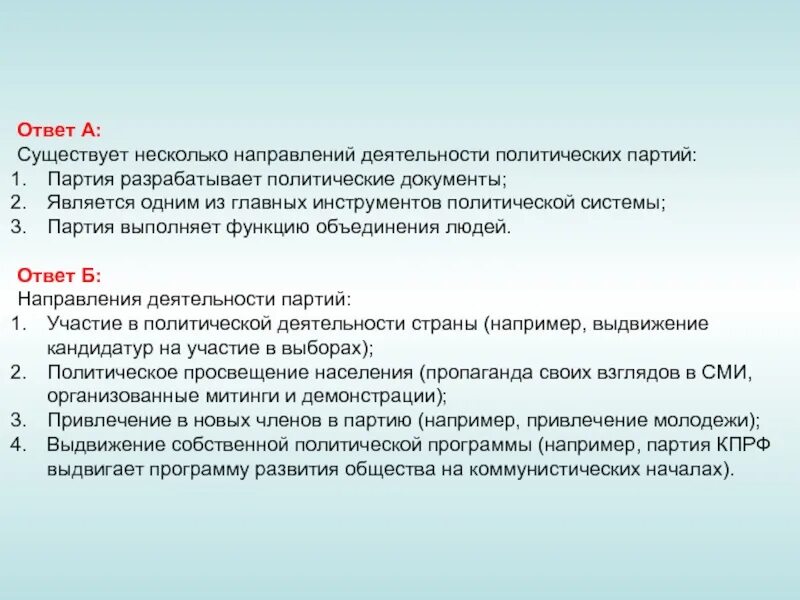 Ответ А:
Существует несколько направлений деятельности политических партий:
1. Партия разрабатывает политические документы;
2. Является одним из главных инструментов политической системы;
3. Партия выполняет функцию объединения людей.

Ответ Б:
Направления деятельности партий:
1. Участие в политической деятельности страны (например, выдвижение кандидатур на участие в выборах);
2. Политическое просвещение населения (пропаганда своих взглядов в СМИ, организованные митинги и демонстрации);
3. Привлечение в новых членов в партию (например, привлечение молодежи);
4. Выдвижение собственной политической программы (например, партия КПРФ выдвигает программу развития общества на коммунистических началах).